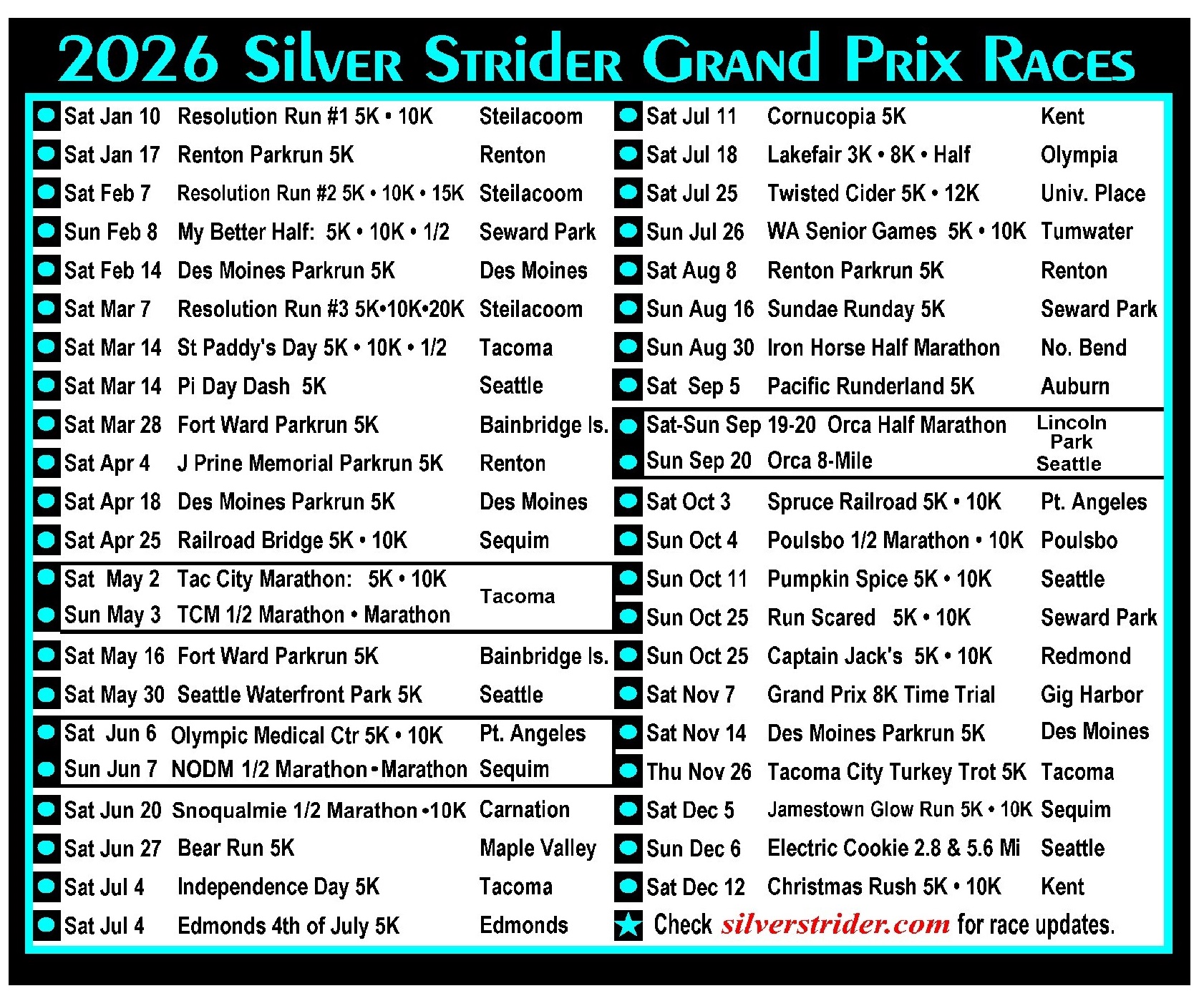 2026 Silver Strider Grand Prix Races

| | | |
|---|---|---|
| Sat Jan 10 | Resolution Run #1 5K • 10K | Steilacoom |
| Sat Jan 17 | Renton Parkrun 5K | Renton |
| Sat Feb 7 | Resolution Run #2 5K • 10K • 15K | Steilacoom |
| Sun Feb 8 | My Better Half: 5K • 10K • 1/2 | Seward Park |
| Sat Feb 14 | Des Moines Parkrun 5K | Des Moines |
| Sat Mar 7 | Resolution Run #3 5K•10K•20K | Steilacoom |
| Sat Mar 14 | St Paddy's Day 5K • 10K • 1/2 | Tacoma |
| Sat Mar 14 | Pi Day Dash 5K | Seattle |
| Sat Mar 28 | Fort Ward Parkrun 5K | Bainbridge Is. |
| Sat Apr 4 | J Prine Memorial Parkrun 5K | Renton |
| Sat Apr 18 | Des Moines Parkrun 5K | Des Moines |
| Sat Apr 25 | Railroad Bridge 5K • 10K | Sequim |
| Sat May 2 | Tac City Marathon: 5K • 10K | Tacoma |
| Sun May 3 | TCM 1/2 Marathon • Marathon | |
| Sat May 16 | Fort Ward Parkrun 5K | Bainbridge Is. |
| Sat May 30 | Seattle Waterfront Park 5K | Seattle |
| Sat Jun 6 | Olympic Medical Ctr 5K • 10K | Pt. Angeles |
| Sun Jun 7 | NODM 1/2 Marathon • Marathon | Sequim |
| Sat Jun 20 | Snoqualmie 1/2 Marathon •10K | Carnation |
| Sat Jun 27 | Bear Run 5K | Maple Valley |
| Sat Jul 4 | Independence Day 5K | Tacoma |
| Sat Jul 4 | Edmonds 4th of July 5K | Edmonds |

| | | |
|---|---|---|
| Sat Jul 11 | Cornucopia 5K | Kent |
| Sat Jul 18 | Lakefair 3K • 8K • Half | Olympia |
| Sat Jul 25 | Twisted Cider 5K • 12K | Univ. Place |
| Sun Jul 26 | WA Senior Games 5K • 10K | Tumwater |
| Sat Aug 8 | Renton Parkrun 5K | Renton |
| Sun Aug 16 | Sundae Runday 5K | Seward Park |
| Sun Aug 30 | Iron Horse Half Marathon | No. Bend |
| Sat Sep 5 | Pacific Runderland 5K | Auburn |
| Sat-Sun Sep 19-20 | Orca Half Marathon | Lincoln Park Seattle |
| Sun Sep 20 | Orca 8-Mile | |
| Sat Oct 3 | Spruce Railroad 5K • 10K | Pt. Angeles |
| Sun Oct 4 | Poulsbo 1/2 Marathon • 10K | Poulsbo |
| Sun Oct 11 | Pumpkin Spice 5K • 10K | Seattle |
| Sun Oct 25 | Run Scared 5K • 10K | Seward Park |
| Sun Oct 25 | Captain Jack's 5K • 10K | Redmond |
| Sat Nov 7 | Grand Prix 8K Time Trial | Gig Harbor |
| Sat Nov 14 | Des Moines Parkrun 5K | Des Moines |
| Thu Nov 26 | Tacoma City Turkey Trot 5K | Tacoma |
| Sat Dec 5 | Jamestown Glow Run 5K • 10K | Sequim |
| Sun Dec 6 | Electric Cookie 2.8 & 5.6 Mi | Seattle |
| Sat Dec 12 | Christmas Rush 5K • 10K | Kent |

Check silverstrider.com for race updates.